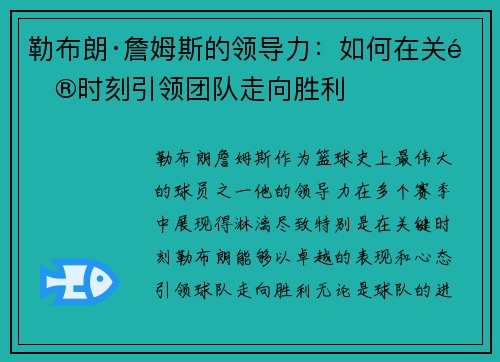 勒布朗·詹姆斯的领导力：如何在关é®时刻引领团队走向胜利

勒布朗詹姆斯作为篮球史上最伟大的球员之一他的领导力在多个赛季中展现得淋漓尽致特别是在关键时刻勒布朗能够以卓越的表现和心态引领球队走向胜利无论是球队的进